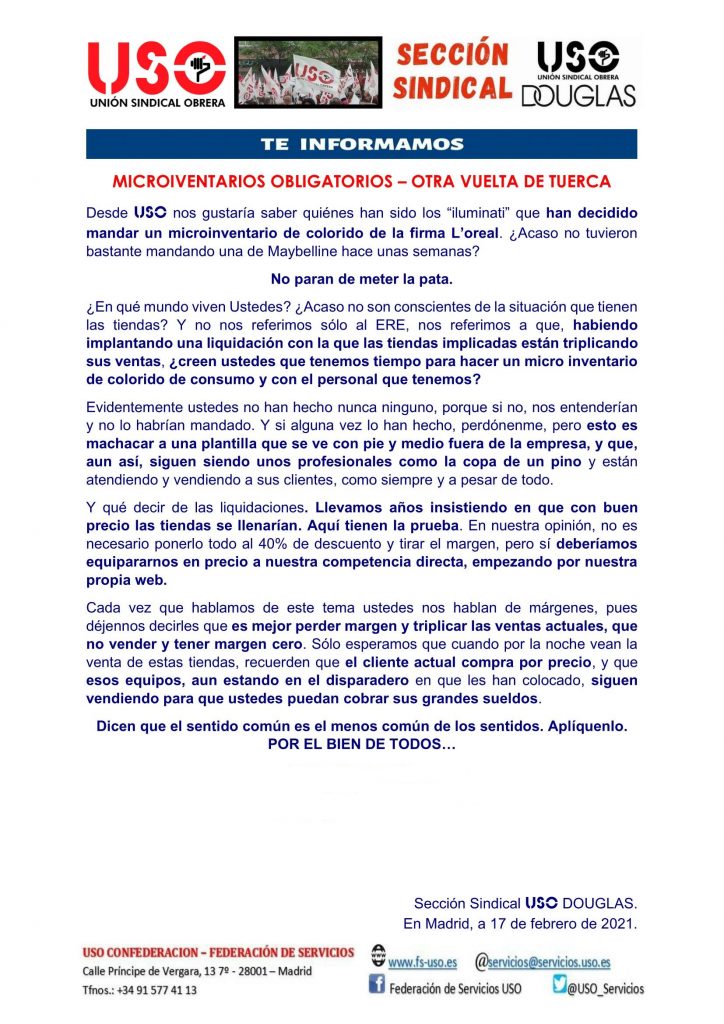 USO
UNIÓN SINDICAL OBRERA

USO

SECCIÓN SINDICAL

USO
UNIÓN SINDICAL OBRERA
DOUGLAS

TE INFORMAMOS

MICROIVENTARIOS OBLIGATORIOS – OTRA VUELTA DE TUERCA

Desde USO nos gustaría saber quiénes han sido los "iluminati" que han decidido mandar un microinventario de colorido de la firma L'oreal. ¿Acaso no tuvieron bastante mandando una de Maybelline hace unas semanas?

No paran de meter la pata.

¿En qué mundo viven Ustedes? ¿Acaso no son conscientes de la situación que tienen las tiendas? Y no nos referimos sólo al ERE, nos referimos a que, habiendo implantando una liquidación con la que las tiendas implicadas están triplicando sus ventas, ¿creen ustedes que tenemos tiempo para hacer un micro inventario de colorido de consumo y con el personal que tenemos?

Evidentemente ustedes no han hecho nunca ninguno, porque si no, nos entenderían y no lo habrían mandado. Y si alguna vez lo han hecho, perdónenme, pero esto es machacar a una plantilla que se ve con pie y medio fuera de la empresa, y que, aun así, siguen siendo unos profesionales como la copa de un pino y están atendiendo y vendiendo a sus clientes, como siempre y a pesar de todo.

Y qué decir de las liquidaciones. Llevamos años insistiendo en que con buen precio las tiendas se llenarían. Aquí tienen la prueba. En nuestra opinión, no es necesario ponerlo todo al 40% de descuento y tirar el margen, pero sí deberíamos equipararnos en precio a nuestra competencia directa, empezando por nuestra propia web.

Cada vez que hablamos de este tema ustedes nos hablan de márgenes, pues déjennos decirles que es mejor perder margen y triplicar las ventas actuales, que no vender y tener margen cero. Sólo esperamos que cuando por la noche vean la venta de estas tiendas, recuerden que el cliente actual compra por precio, y que esos equipos, aun estando en el disparadero en que les han colocado, siguen vendiendo para que ustedes puedan cobrar sus grandes sueldos.

Dicen que el sentido común es el menos común de los sentidos. Aplíquenlo.
POR EL BIEN DE TODOS…

Sección Sindical USO DOUGLAS.
En Madrid, a 17 de febrero de 2021.

USO CONFEDERACION – FEDERACIÓN DE SERVICIOS
Calle Príncipe de Vergara, 13 7º - 28001 – Madrid
Tfnos.: +34 91 577 41 13

www.fs-uso.es
@servicios@servicios.uso.es
Federación de Servicios USO
@USO_Servicios